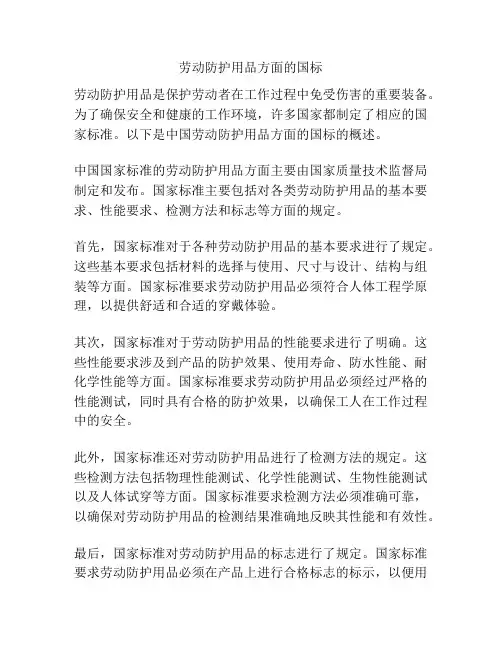 劳动防护用品方面的国标

劳动防护用品是保护劳动者在工作过程中免受伤害的重要装备。为了确保安全和健康的工作环境，许多国家都制定了相应的国家标准。以下是中国劳动防护用品方面的国标的概述。

中国国家标准的劳动防护用品方面主要由国家质量技术监督局制定和发布。国家标准主要包括对各类劳动防护用品的基本要求、性能要求、检测方法和标志等方面的规定。

首先，国家标准对于各种劳动防护用品的基本要求进行了规定。这些基本要求包括材料的选择与使用、尺寸与设计、结构与组装等方面。国家标准要求劳动防护用品必须符合人体工程学原理，以提供舒适和合适的穿戴体验。

其次，国家标准对于劳动防护用品的性能要求进行了明确。这些性能要求涉及到产品的防护效果、使用寿命、防水性能、耐化学性能等方面。国家标准要求劳动防护用品必须经过严格的性能测试，同时具有合格的防护效果，以确保工人在工作过程中的安全。

此外，国家标准还对劳动防护用品进行了检测方法的规定。这些检测方法包括物理性能测试、化学性能测试、生物性能测试以及人体试穿等方面。国家标准要求检测方法必须准确可靠，以确保对劳动防护用品的检测结果准确地反映其性能和有效性。

最后，国家标准对劳动防护用品的标志进行了规定。国家标准要求劳动防护用品必须在产品上进行合格标志的标示，以便用